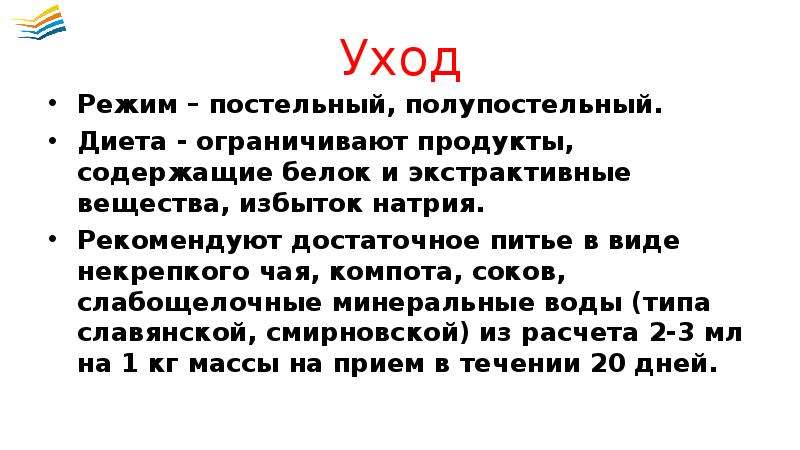 Уход

• Режим – постельный, полупостельный.
• Диета - ограничивают продукты, содержащие белок и экстрактивные вещества, избыток натрия.
• Рекомендуют достаточное питье в виде некрепкого чая, компота, соков, слабощелочные минеральные воды (типа славянской, смирновской) из расчета 2-3 мл на 1 кг массы на прием в течении 20 дней.